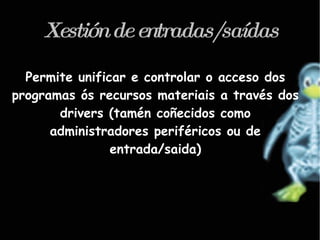 Xestión de entradas/saídas

Permite unificar e controlar o acceso dos programas ós recursos materiais a través dos drivers (tamén coñecidos como administradores periféricos ou de entrada/saida)